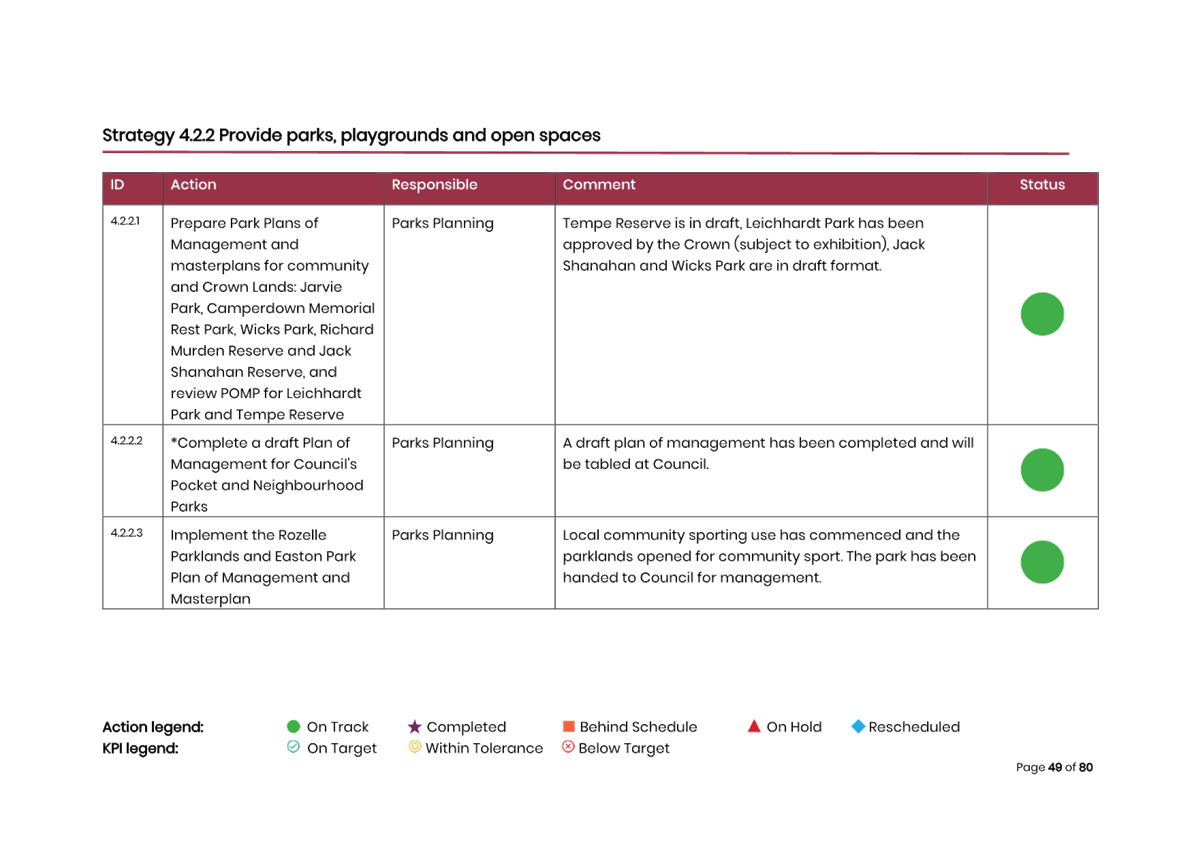 Strategy 4.2.2 Provide parks, playgrounds and open spaces

| ID | Action | Responsible | Comment | Status |
|---|---|---|---|---|
| 4.2.2.1 | Prepare Park Plans of Management and masterplans for community and Crown Lands: Jarvie Park, Camperdown Memorial Rest Park, Wicks Park, Richard Murden Reserve and Jack Shanahan Reserve, and review POMP for Leichhardt Park and Tempe Reserve | Parks Planning | Tempe Reserve is in draft, Leichhardt Park has been approved by the Crown (subject to exhibition), Jack Shanahan and Wicks Park are in draft format. | |
| 4.2.2.2 | *Complete a draft Plan of Management for Council's Pocket and Neighbourhood Parks | Parks Planning | A draft plan of management has been completed and will be tabled at Council. | |
| 4.2.2.3 | Implement the Rozelle Parklands and Easton Park Plan of Management and Masterplan | Parks Planning | Local community sporting use has commenced and the parklands opened for community sport. The park has been handed to Council for management. | |

Action legend: On Track Completed Behind Schedule On Hold Rescheduled
KPI legend: On Target Within Tolerance Below Target

Page 49 of 80